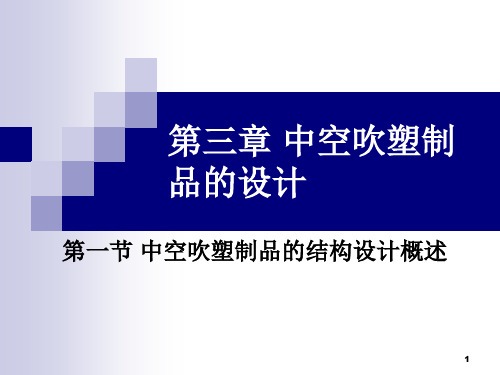 第三章 中空吹塑制品的设计

第一节 中空吹塑制品的结构设计概述

1